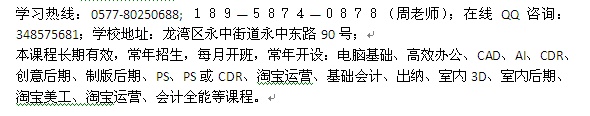 学习热线：0577-80250688；１８９—５８７４—０８７８（周老师）；在线 QQ 咨询：348575681；学校地址：龙湾区永中街道永中东路 90 号；

本课程长期有效，常年招生，每月开班，常年开设：电脑基础、高效办公、CAD、AI、CDR、创意后期、制版后期、PS、PS 或 CDR、淘宝运营、基础会计、出纳、室内 3D、室内后期、淘宝美工、淘宝运营、会计全能等课程。